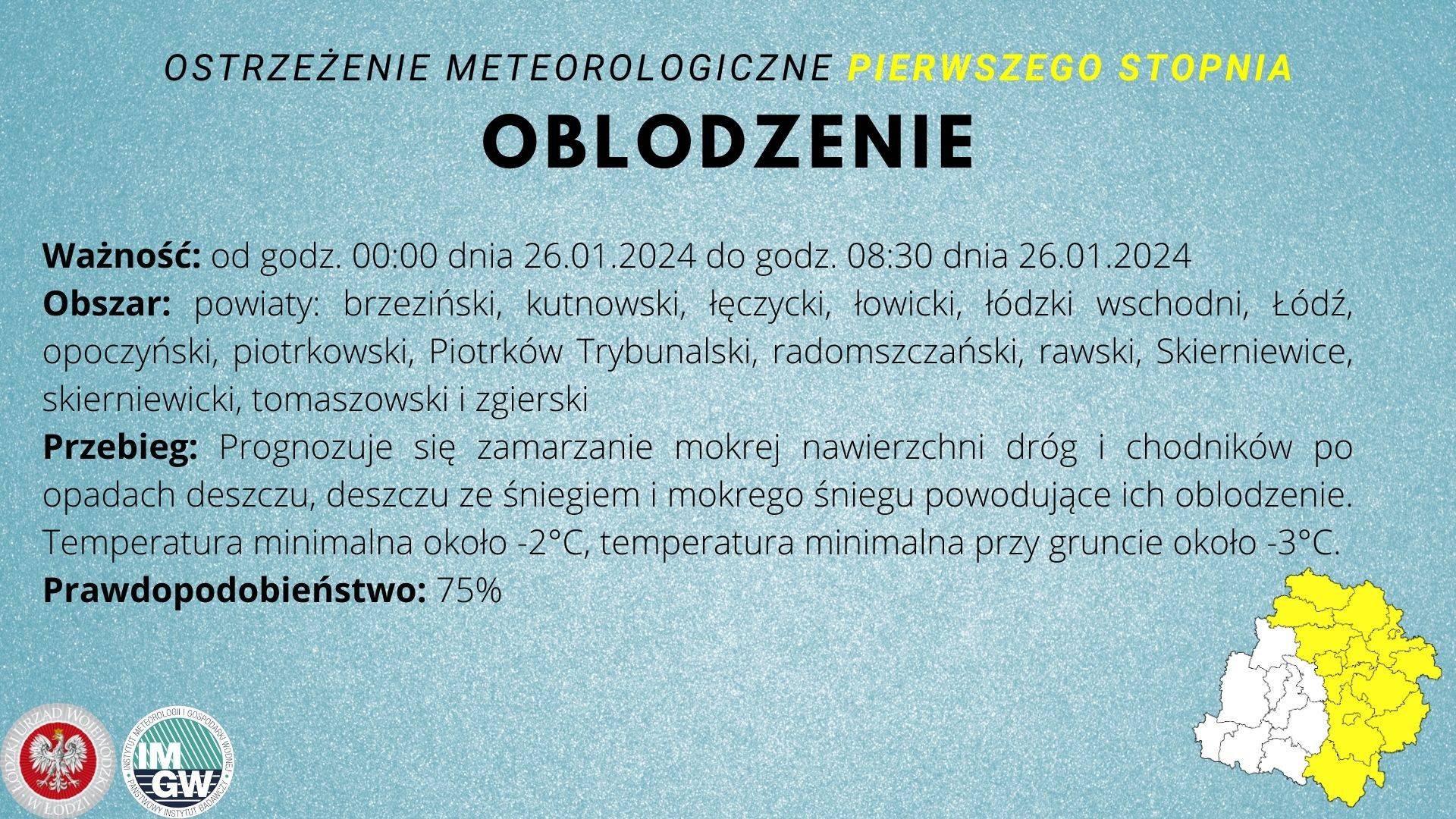 OSTRZEŻENIE METEOROLOGICZNE PIERWSZEGO STOPNIA

OBLODZENIE

Ważność: od godz. 00:00 dnia 26.01.2024 do godz. 08:30 dnia 26.01.2024
Obszar: powiaty: brzeziński, kutnowski, łęczycki, łowicki, łódzki wschodni, Łódź, opoczyński, piotrkowski, Piotrków Trybunalski, radomszczański, rawski, Skierniewice, skierniewicki, tomaszowski i zgierski
Przebieg: Prognozuje się zamarzanie mokrej nawierzchni dróg i chodników po opadach deszczu, deszczu ze śniegiem i mokrego śniegu powodujące ich oblodzenie. Temperatura minimalna około -2°C, temperatura minimalna przy gruncie około -3°C.
Prawdopodobieństwo: 75%

ŁÓDZKI URZĄD WOJEWÓDZKI W ŁODZI

INSTYTUT METEOROLOGII I GOSPODARKI WODNEJ PAŃSTWOWY INSTYTUT BADAWCZY IMGW